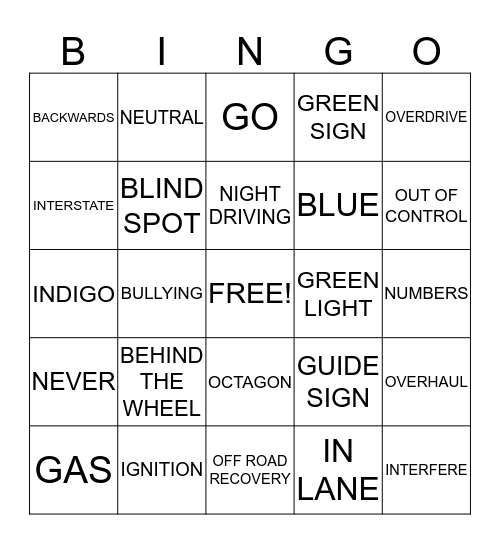 | B | I | N | G | O |
|---|---|---|---|---|
| BACKWARDS | NEUTRAL | GO | GREEN SIGN | OVERDRIVE |
| INTERSTATE | BLIND SPOT | NIGHT DRIVING | BLUE | OUT OF CONTROL |
| INDIGO | BULLYING | FREE! | GREEN LIGHT | NUMBERS |
| NEVER | BEHIND THE WHEEL | OCTAGON | GUIDE SIGN | OVERHAUL |
| GAS | IGNITION | OFF ROAD RECOVERY | IN LANE | INTERFERE |